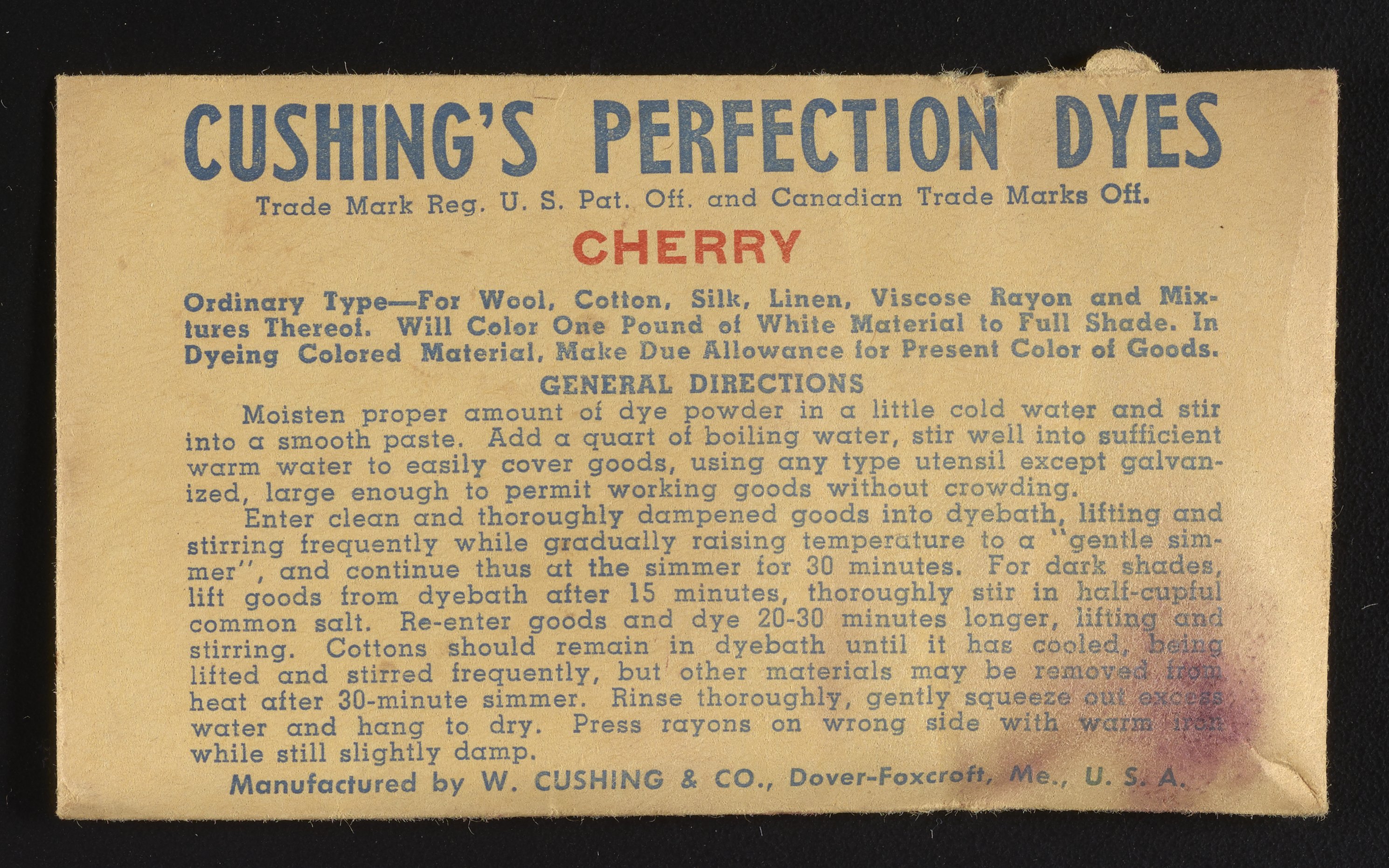 CUSHING'S PERFECTION DYES

Trade Mark Reg. U. S. Pat. Off. and Canadian Trade Marks Off.

CHERRY

Ordinary Type—For Wool, Cotton, Silk, Linen, Viscose Rayon and Mixtures Thereof. Will Color One Pound of White Material to Full Shade. In Dyeing Colored Material, Make Due Allowance for Present Color of Goods.

GENERAL DIRECTIONS

Moisten proper amount of dye powder in a little cold water and stir into a smooth paste. Add a quart of boiling water, stir well into sufficient warm water to easily cover goods, using any type utensil except galvanized, large enough to permit working goods without crowding.

Enter clean and thoroughly dampened goods into dyebath, lifting and stirring frequently while gradually raising temperature to a "gentle simmer", and continue thus at the simmer for 30 minutes. For dark shades, lift goods from dyebath after 15 minutes, thoroughly stir in half-cupful common salt. Re-enter goods and dye 20-30 minutes longer, lifting and stirring. Cottons should remain in dyebath until it has cooled, being lifted and stirred frequently, but other materials may be removed from heat after 30-minute simmer. Rinse thoroughly, gently squeeze out excess water and hang to dry. Press rayons on wrong side with warm iron while still slightly damp.

Manufactured by W. CUSHING & CO., Dover-Foxcroft, Me., U. S. A.